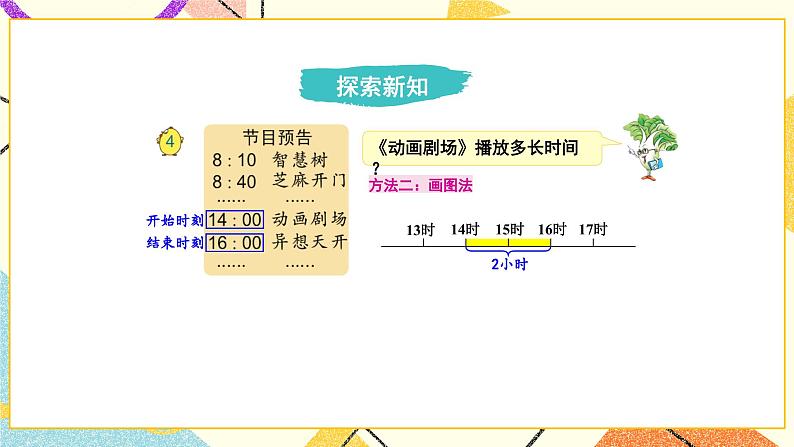 探索新知

4

节目预告
8 : 10 智慧树
8 : 40 芝麻开门
...... ......
开始时刻 14 : 00 动画剧场
结束时刻 16 : 00 异想天开
...... ......

《动画剧场》播放多长时间？

方法二：画图法

13时 14时 15时 16时 17时

2小时